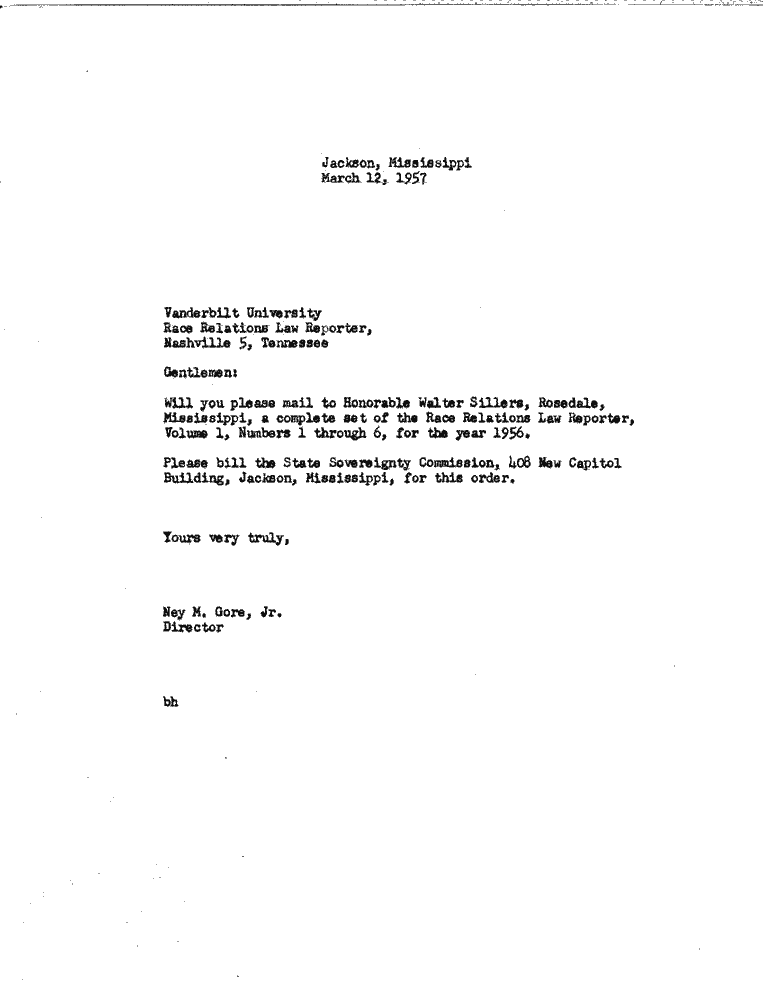 Jackson, Mississippi
March 12, 1957

Vanderbilt University
Race Relations Law Reporter,
Nashville 5, Tennessee

Gentlemen:

Will you please mail to Honorable Walter Sillers, Rosedale, Mississippi, a complete set of the Race Relations Law Reporter, Volume 1, Numbers 1 through 6, for the year 1956.

Please bill the State Sovereignty Commission, 408 New Capitol Building, Jackson, Mississippi, for this order.

Yours very truly,

Ney M. Gore, Jr.
Director

bh